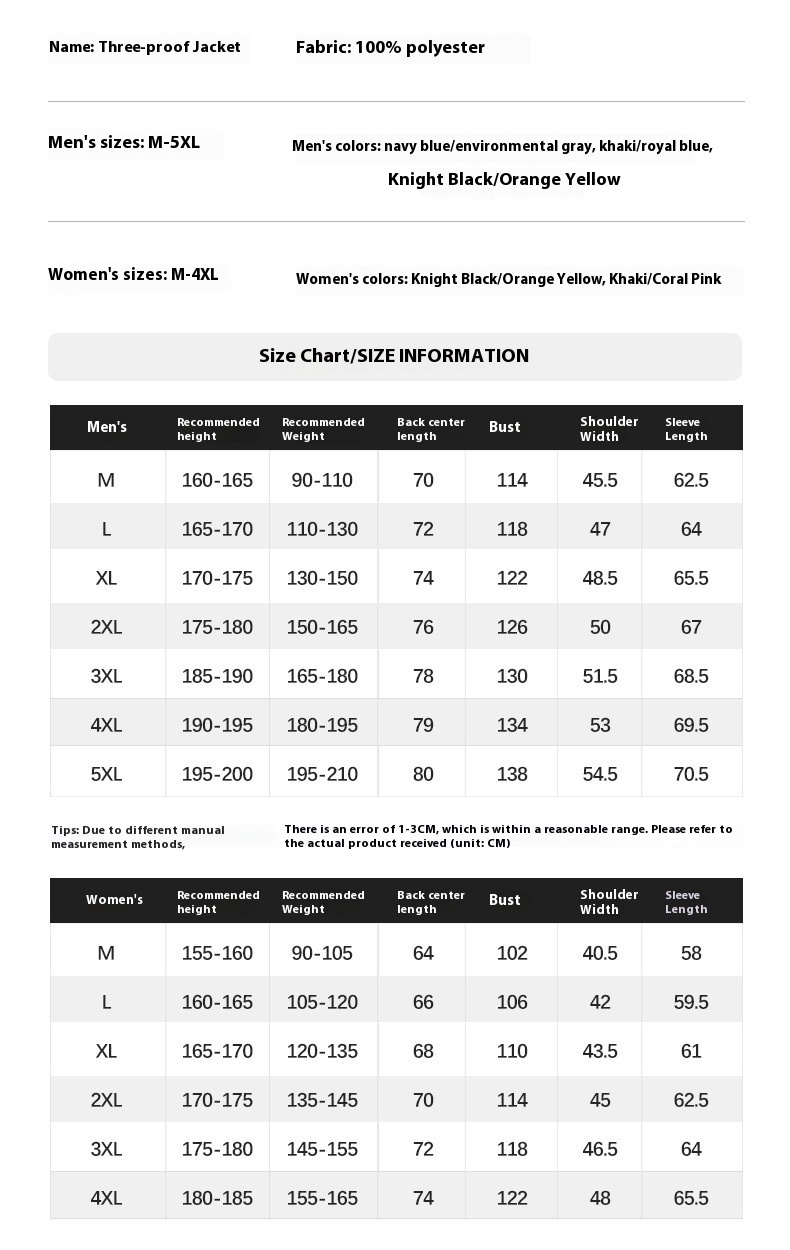 Name: Three-proof Jacket

Fabric: 100% polyester

Men's sizes: M-5XL

Men's colors: navy blue/environmental gray, khaki/royal blue, Knight Black/Orange Yellow

Women's sizes: M-4XL

Women's colors: Knight Black/Orange Yellow, Khaki/Coral Pink

Size Chart/SIZE INFORMATION

| Men's | Recommended height | Recommended Weight | Back center length | Bust | Shoulder Width | Sleeve Length |
|---|---|---|---|---|---|---|
| M | 160-165 | 90-110 | 70 | 114 | 45.5 | 62.5 |
| L | 165-170 | 110-130 | 72 | 118 | 47 | 64 |
| XL | 170-175 | 130-150 | 74 | 122 | 48.5 | 65.5 |
| 2XL | 175-180 | 150-165 | 76 | 126 | 50 | 67 |
| 3XL | 185-190 | 165-180 | 78 | 130 | 51.5 | 68.5 |
| 4XL | 190-195 | 180-195 | 79 | 134 | 53 | 69.5 |
| 5XL | 195-200 | 195-210 | 80 | 138 | 54.5 | 70.5 |

Tips: Due to different manual measurement methods,

There is an error of 1-3CM, which is within a reasonable range. Please refer to the actual product received (unit: CM)

| Women's | Recommended height | Recommended Weight | Back center length | Bust | Shoulder Width | Sleeve Length |
|---|---|---|---|---|---|---|
| M | 155-160 | 90-105 | 64 | 102 | 40.5 | 58 |
| L | 160-165 | 105-120 | 66 | 106 | 42 | 59.5 |
| XL | 165-170 | 120-135 | 68 | 110 | 43.5 | 61 |
| 2XL | 170-175 | 135-145 | 70 | 114 | 45 | 62.5 |
| 3XL | 175-180 | 145-155 | 72 | 118 | 46.5 | 64 |
| 4XL | 180-185 | 155-165 | 74 | 122 | 48 | 65.5 |